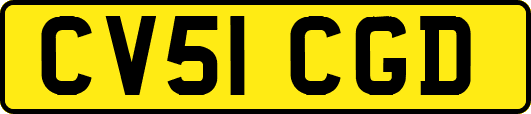 CV51 CGD